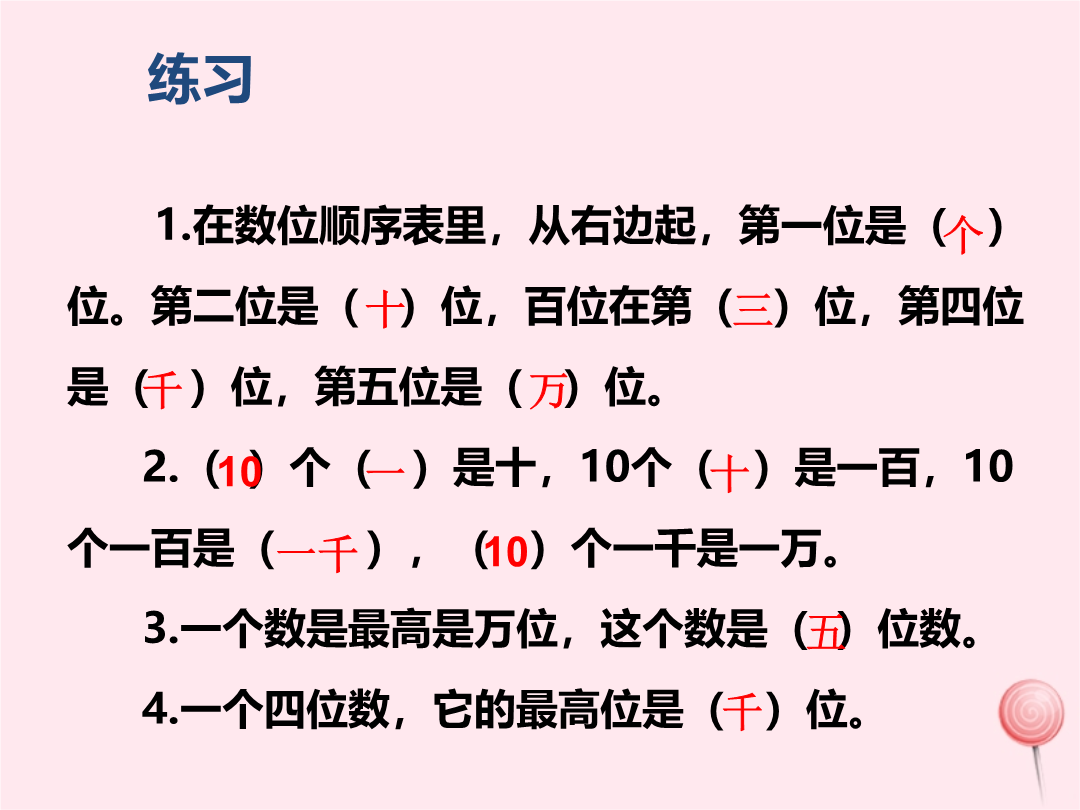 练习

1.在数位顺序表里，从右边起，第一位是（个）位。第二位是（十）位，百位在第（三）位，第四位是（千）位，第五位是（万）位。

2.（10）个（一）是十，10个（十）是一百，10个一百是（一千），（10）个一千是一万。

3.一个数是最高是万位，这个数是（五）位数。

4.一个四位数，它的最高位是（千）位。